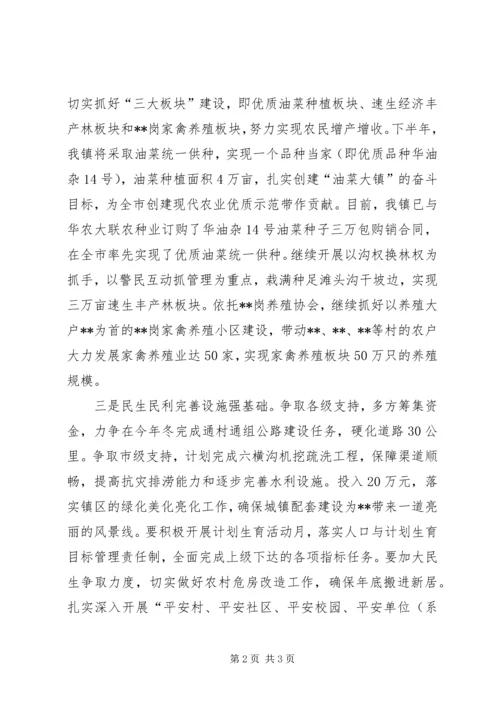 切实抓好“三大板块”建设，即优质油菜种植板块、速生经济丰产林板块和**岗家禽养殖板块，努力实现农民增产增收。下半年，我镇将采取油菜统一供种，实现一个品种当家（即优质品种华油杂14号），油菜种植面积4万亩，扎实创建“油菜大镇”的奋斗目标，为全市创建现代农业优质示范带作贡献。目前，我镇已与华农大联农种业订购了华油杂14号油菜种子三万包购销合同，在全市率先实现了优质油菜统一供种。继续开展以沟权换林权为抓手，以警民互动抓管理为重点，栽满种足滩头沟干坡边，实现三万亩速生丰产林板块。依托**岗养殖协会，继续抓好以养殖大户**为首的**岗家禽养殖小区建设，带动**、**、**等村的农户大力发展家禽养殖业达50家，实现家禽养殖板块50万只的养殖规模。

三是民生民利完善设施强基础。争取各级支持，多方筹集资金，力争在今年冬完成通村通组公路建设任务，硬化道路30公里。争取市级支持，计划完成六横沟机挖疏洗工程，保障渠道顺畅，提高抗灾排涝能力和逐步完善水利设施。投入20万元，落实镇区的绿化美化亮化工作，确保城镇配套建设为**带来一道亮丽的风景线。要积极开展计划生育活动月，落实人口与计划生育目标管理责任制，全面完成上级下达的各项指标任务。要加大民生争取力度，切实做好农村危房改造工作，确保年底搬进新居。扎实深入开展“平安村、平安社区、平安校园、平安单位（系

第2页 共3页